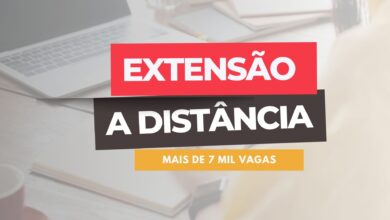 EXTENSÃO
A DISTÂNCIA
MAIS DE 7 MIL VAGAS